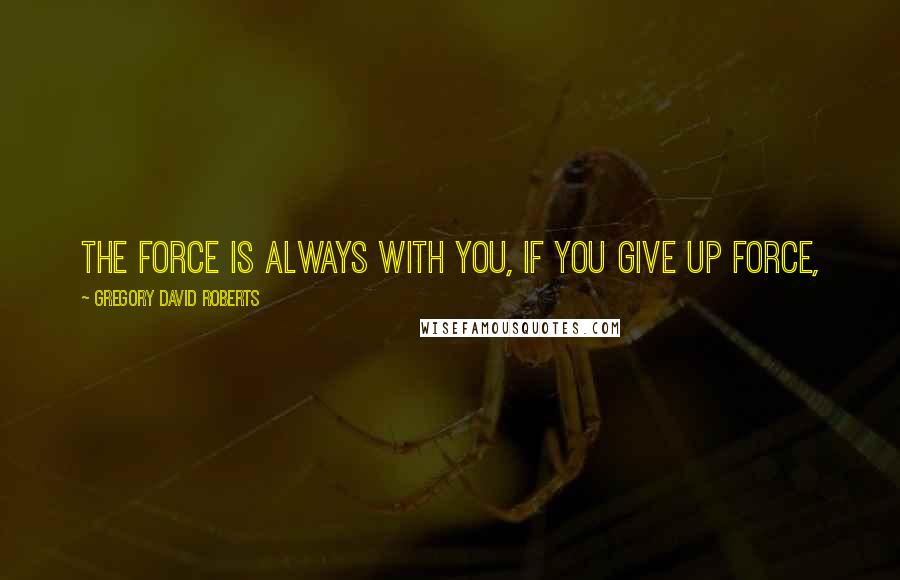 THE FORCE IS ALWAYS WITH YOU, IF YOU GIVE UP FORCE,

~ GREGORY DAVID ROBERTS

WISEFAMOUSQUOTES.COM